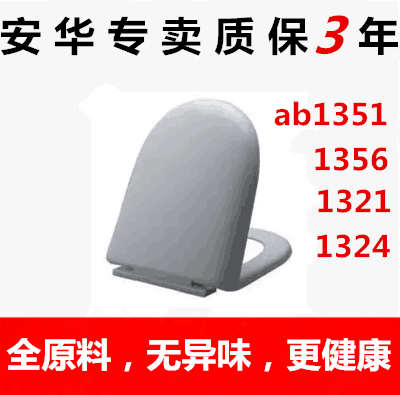 安华专卖质保3年

ab1351
1356
1321
1324

全原料，无异味，更健康